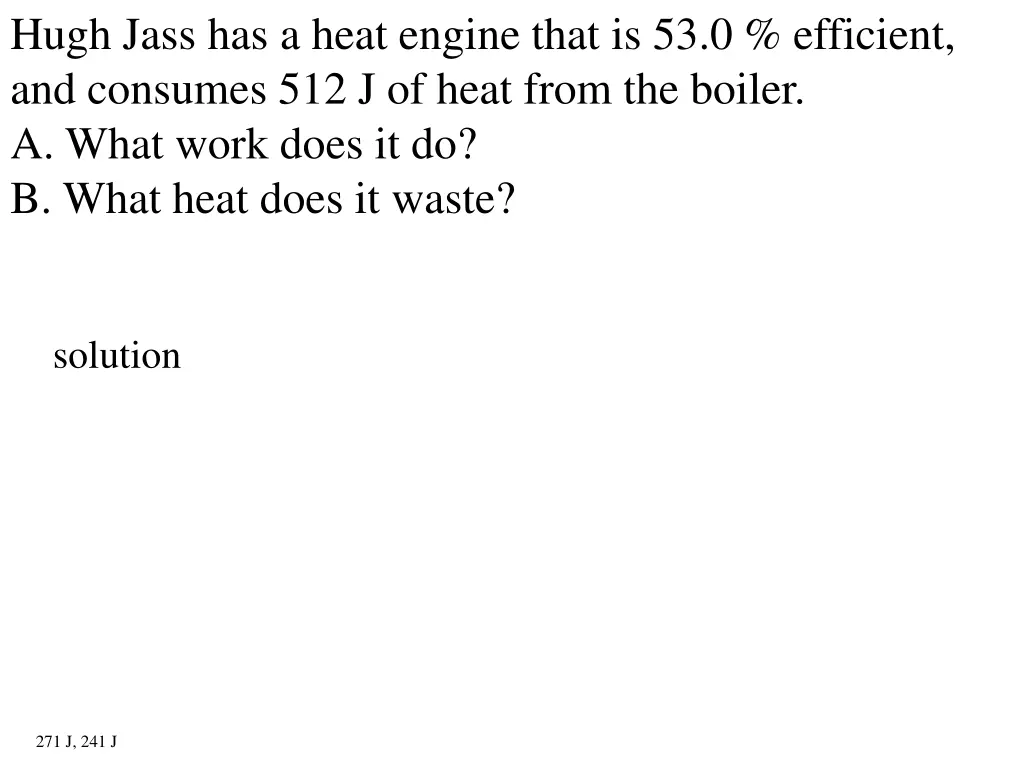 Hugh Jass has a heat engine that is 53.0 % efficient, and consumes 512 J of heat from the boiler.
A. What work does it do?
B. What heat does it waste?

solution

271 J, 241 J